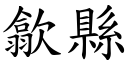 歙縣